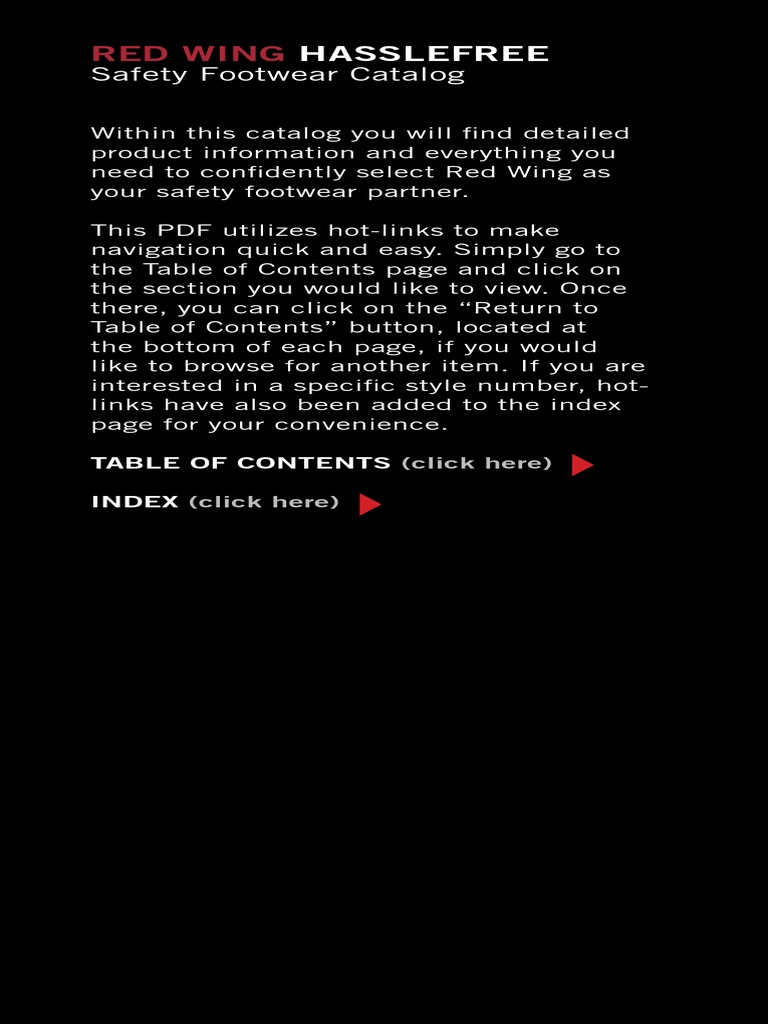 RED WING HASSLEFREE
Safety Footwear Catalog

Within this catalog you will find detailed product information and everything you need to confidently select Red Wing as your safety footwear partner.

This PDF utilizes hot-links to make navigation quick and easy. Simply go to the Table of Contents page and click on the section you would like to view. Once there, you can click on the “Return to Table of Contents” button, located at the bottom of each page, if you would like to browse for another item. If you are interested in a specific style number, hot-links have also been added to the index page for your convenience.

TABLE OF CONTENTS (click here)

INDEX (click here)